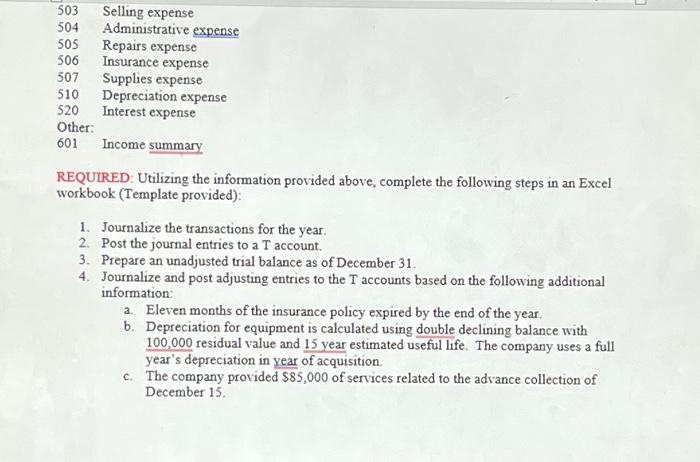 503 Selling expense
504 Administrative expense
505 Repairs expense
506 Insurance expense
507 Supplies expense
510 Depreciation expense
520 Interest expense
Other:
601 Income summary

REQUIRED: Utilizing the information provided above, complete the following steps in an Excel workbook (Template provided):

1. Journalize the transactions for the year.
2. Post the journal entries to a T account.
3. Prepare an unadjusted trial balance as of December 31.
4. Journalize and post adjusting entries to the T accounts based on the following additional information:
a. Eleven months of the insurance policy expired by the end of the year.
b. Depreciation for equipment is calculated using double declining balance with 100,000 residual value and 15 year estimated useful life. The company uses a full year's depreciation in year of acquisition.
c. The company provided $85,000 of services related to the advance collection of December 15.